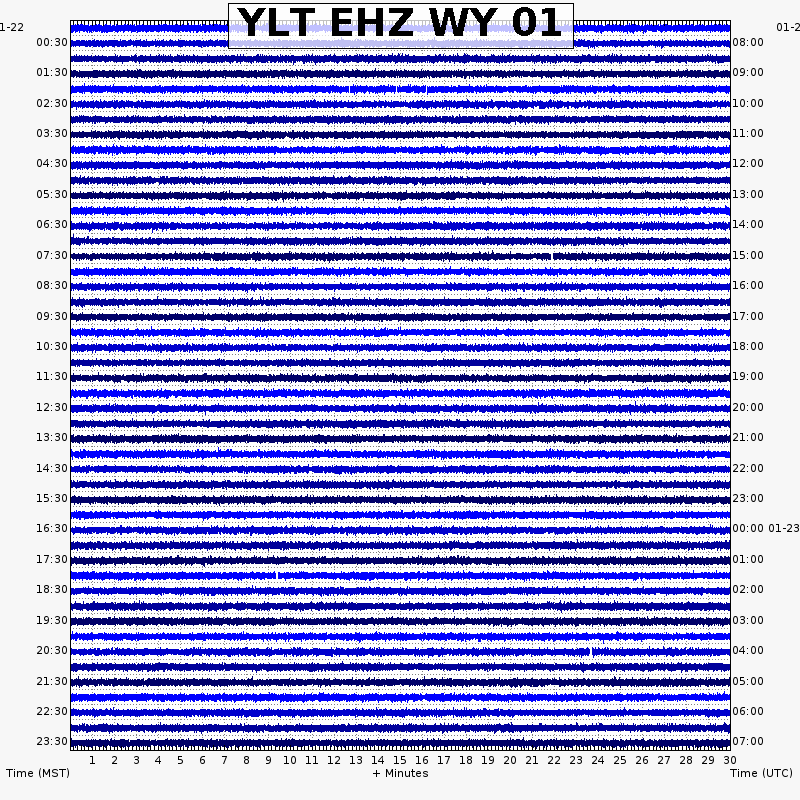 YLT EHZ WY 01

1-22
00:30
01:30
02:30
03:30
04:30
05:30
06:30
07:30
08:30
09:30
10:30
11:30
12:30
13:30
14:30
15:30
16:30
17:30
18:30
19:30
20:30
21:30
22:30
23:30

01-2
08:00
09:00
10:00
11:00
12:00
13:00
14:00
15:00
16:00
17:00
18:00
19:00
20:00
21:00
22:00
23:00
00:00 01-23
01:00
02:00
03:00
04:00
05:00
06:00
07:00

1 2 3 4 5 6 7 8 9 10 11 12 13 14 15 16 17 18 19 20 21 22 23 24 25 26 27 28 29 30

Time (MST)
+ Minutes
Time (UTC)